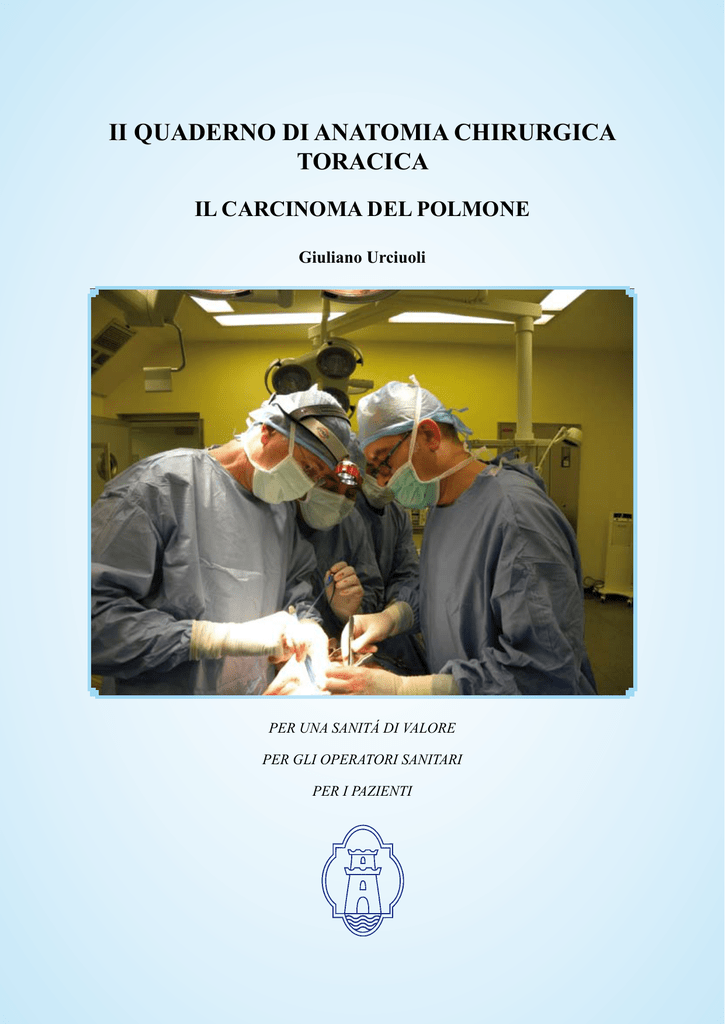 II QUADERNO DI ANATOMIA CHIRURGICA TORACICA

IL CARCINOMA DEL POLMONE

Giuliano Urciuoli

PER UNA SANITÁ DI VALORE

PER GLI OPERATORI SANITARI

PER I PAZIENTI